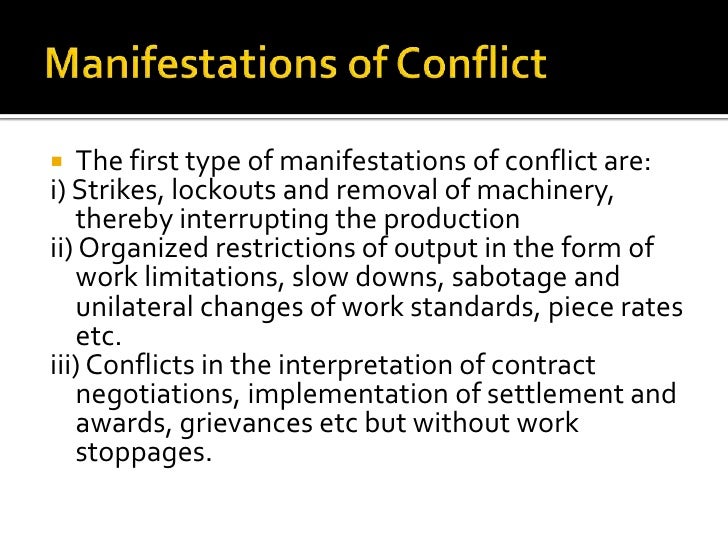 Manifestations of Conflict

• The first type of manifestations of conflict are:

i) Strikes, lockouts and removal of machinery, thereby interrupting the production

ii) Organized restrictions of output in the form of work limitations, slow downs, sabotage and unilateral changes of work standards, piece rates etc.

iii) Conflicts in the interpretation of contract negotiations, implementation of settlement and awards, grievances etc but without work stoppages.